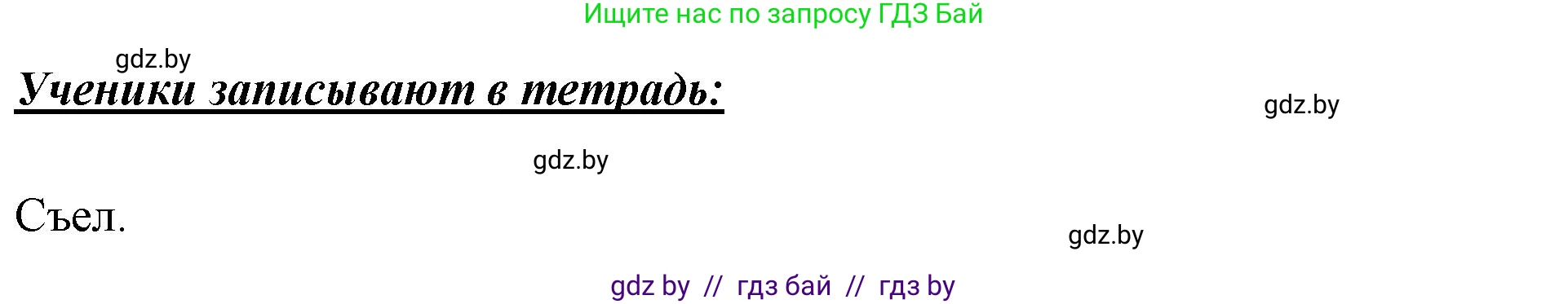 Ищите нас по запросу ГДЗ Бай

gdz.by

Ученики записывают в тетрадь:

gdz.by

gdz.by

Съел.

gdz.by

gdz by // гдз бай // гдз by